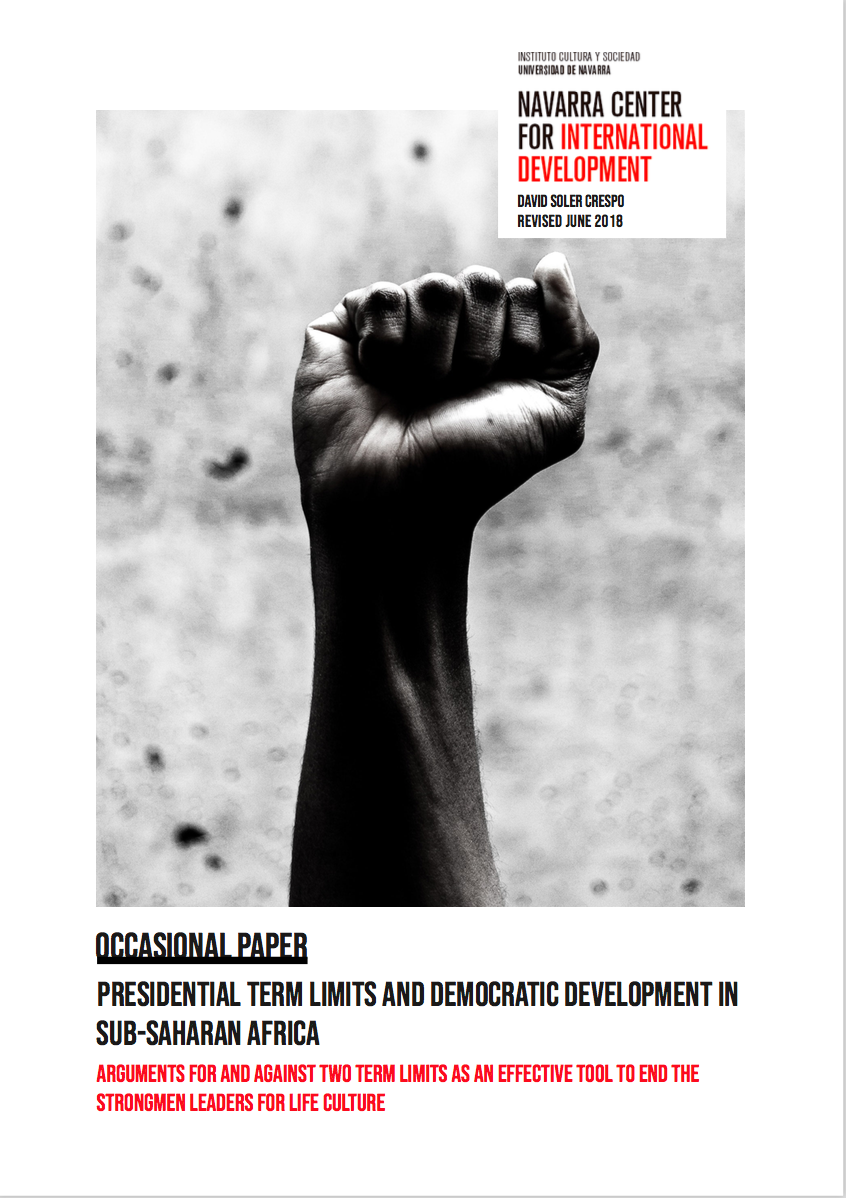 INSTITUTO CULTURA Y SOCIEDAD
UNIVERSIDAD DE NAVARRA

NAVARRA CENTER FOR INTERNATIONAL DEVELOPMENT

DAVID SOLER CRESPO
REVISED JUNE 2018

OCCASIONAL PAPER

PRESIDENTIAL TERM LIMITS AND DEMOCRATIC DEVELOPMENT IN SUB-SAHARAN AFRICA

ARGUMENTS FOR AND AGAINST TWO TERM LIMITS AS AN EFFECTIVE TOOL TO END THE STRONGMEN LEADERS FOR LIFE CULTURE